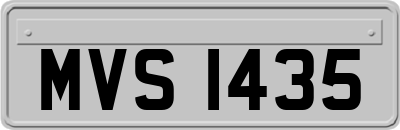 MVS 1435